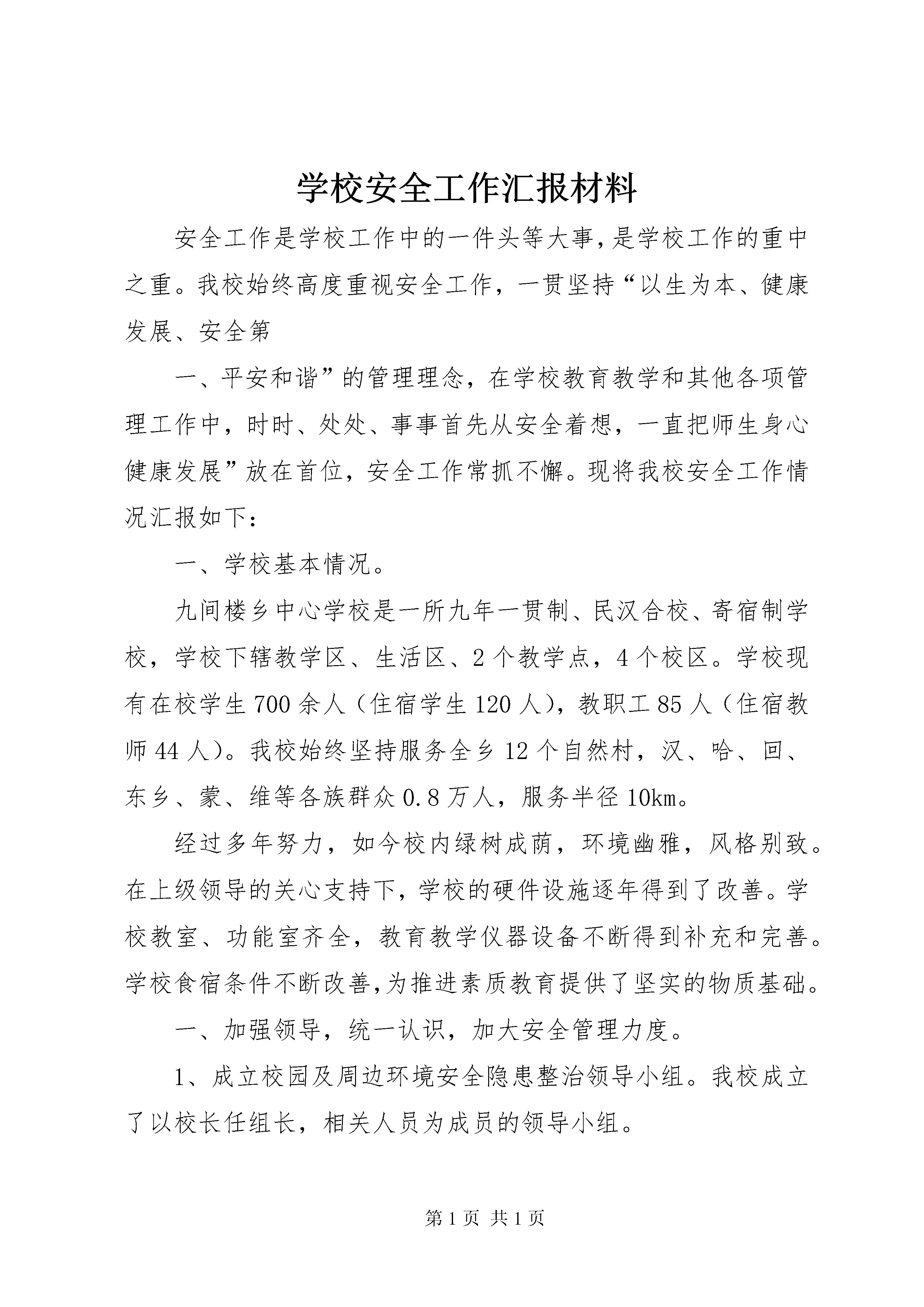 学校安全工作汇报材料

安全工作是学校工作中的一件头等大事,是学校工作的重中之重。我校始终高度重视安全工作，一贯坚持“以生为本、健康发展、安全第

一、平安和谐”的管理理念，在学校教育教学和其他各项管理工作中，时时、处处、事事首先从安全着想，一直把师生身心健康发展”放在首位，安全工作常抓不懈。现将我校安全工作情况汇报如下：

一、学校基本情况。

九间楼乡中心学校是一所九年一贯制、民汉合校、寄宿制学校，学校下辖教学区、生活区、2个教学点，4个校区。学校现有在校学生700余人（住宿学生120人），教职工85人（住宿教师44人）。我校始终坚持服务全乡12个自然村，汉、哈、回、东乡、蒙、维等各族群众0.8万人，服务半径10km。

经过多年努力，如今校内绿树成荫，环境幽雅，风格别致。在上级领导的关心支持下，学校的硬件设施逐年得到了改善。学校教室、功能室齐全，教育教学仪器设备不断得到补充和完善。学校食宿条件不断改善,为推进素质教育提供了坚实的物质基础。

一、加强领导，统一认识，加大安全管理力度。

1、成立校园及周边环境安全隐患整治领导小组。我校成立了以校长任组长，相关人员为成员的领导小组。

第1页 共1页